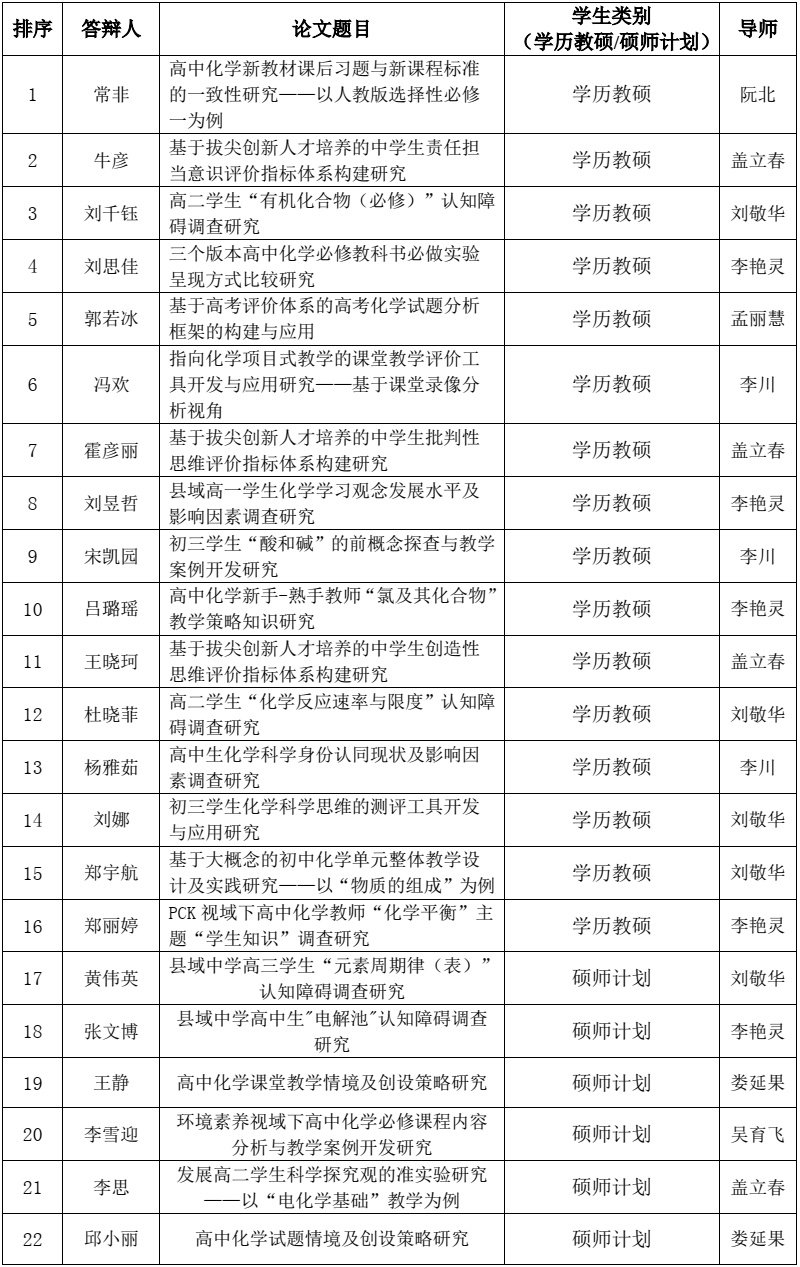 | 排序 | 答辩人 | 论文题目 | 学生类别（学历教硕/硕师计划） | 导师 |
|---|---|---|---|---|
| 1 | 常非 | 高中化学新教材课后习题与新课程标准的一致性研究——以人教版选择性必修一为例 | 学历教硕 | 阮北 |
| 2 | 牛彦 | 基于拔尖创新人才培养的中学生责任担当意识评价指标体系构建研究 | 学历教硕 | 盖立春 |
| 3 | 刘千钰 | 高二学生“有机化合物（必修）”认知障碍调查研究 | 学历教硕 | 刘敬华 |
| 4 | 刘思佳 | 三个版本高中化学必修教科书必做实验呈现方式比较研究 | 学历教硕 | 李艳灵 |
| 5 | 郭若冰 | 基于高考评价体系的高考化学试题分析框架的构建与应用 | 学历教硕 | 孟丽慧 |
| 6 | 冯欢 | 指向化学项目式教学的课堂教学评价工具开发与应用研究——基于课堂录像分析视角 | 学历教硕 | 李川 |
| 7 | 霍彦丽 | 基于拔尖创新人才培养的中学生批判性思维评价指标体系构建研究 | 学历教硕 | 盖立春 |
| 8 | 刘昱哲 | 县域高一学生化学学习观念发展水平及影响因素调查研究 | 学历教硕 | 李艳灵 |
| 9 | 宋凯园 | 初三学生“酸和碱”的前概念探查与教学案例开发研究 | 学历教硕 | 李川 |
| 10 | 吕璐瑶 | 高中化学新手-熟手教师“氯及其化合物”教学策略知识研究 | 学历教硕 | 李艳灵 |
| 11 | 王晓珂 | 基于拔尖创新人才培养的中学生创造性思维评价指标体系构建研究 | 学历教硕 | 盖立春 |
| 12 | 杜晓菲 | 高二学生“化学反应速率与限度”认知障碍调查研究 | 学历教硕 | 刘敬华 |
| 13 | 杨雅茹 | 高中生化学科学身份认同现状及影响因素调查研究 | 学历教硕 | 李川 |
| 14 | 刘娜 | 初三学生化学科学思维的测评工具开发与应用研究 | 学历教硕 | 刘敬华 |
| 15 | 郑宇航 | 基于大概念的初中化学单元整体教学设计及实践研究——以“物质的组成”为例 | 学历教硕 | 刘敬华 |
| 16 | 郑丽婷 | PCK 视域下高中化学教师“化学平衡”主题“学生知识”调查研究 | 学历教硕 | 李艳灵 |
| 17 | 黄伟英 | 县域中学高三学生“元素周期律（表）”认知障碍调查研究 | 硕师计划 | 刘敬华 |
| 18 | 张文博 | 县域中学高中生"电解池"认知障碍调查研究 | 硕师计划 | 李艳灵 |
| 19 | 王静 | 高中化学课堂教学情境及创设策略研究 | 硕师计划 | 娄延果 |
| 20 | 李雪迎 | 环境素养视域下高中化学必修课程内容分析与教学案例开发研究 | 硕师计划 | 吴育飞 |
| 21 | 李思 | 发展高二学生科学探究观的准实验研究——以“电化学基础”教学为例 | 硕师计划 | 盖立春 |
| 22 | 邱小丽 | 高中化学试题情境及创设策略研究 | 硕师计划 | 娄延果 |